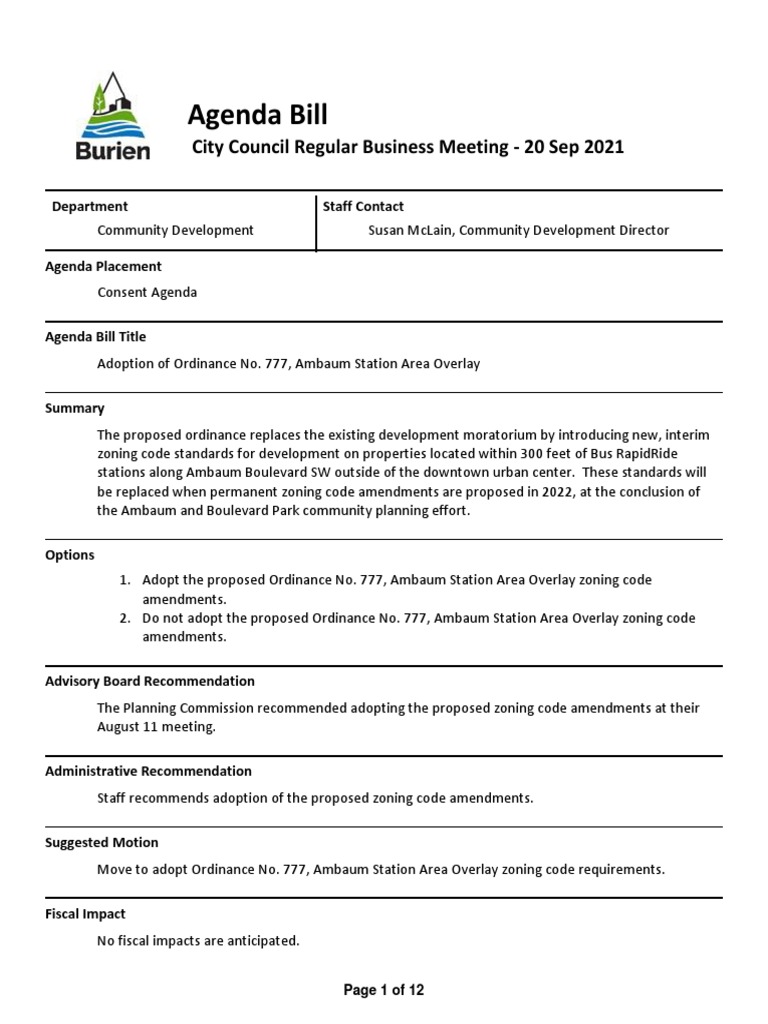 Burien

Agenda Bill

City Council Regular Business Meeting - 20 Sep 2021

| Department | Staff Contact |
|---|---|
| Community Development | Susan McLain, Community Development Director |

Agenda Placement

Consent Agenda

Agenda Bill Title

Adoption of Ordinance No. 777, Ambaum Station Area Overlay

Summary

The proposed ordinance replaces the existing development moratorium by introducing new, interim zoning code standards for development on properties located within 300 feet of Bus RapidRide stations along Ambaum Boulevard SW outside of the downtown urban center. These standards will be replaced when permanent zoning code amendments are proposed in 2022, at the conclusion of the Ambaum and Boulevard Park community planning effort.

Options

1. Adopt the proposed Ordinance No. 777, Ambaum Station Area Overlay zoning code amendments.
2. Do not adopt the proposed Ordinance No. 777, Ambaum Station Area Overlay zoning code amendments.

Advisory Board Recommendation

The Planning Commission recommended adopting the proposed zoning code amendments at their August 11 meeting.

Administrative Recommendation

Staff recommends adoption of the proposed zoning code amendments.

Suggested Motion

Move to adopt Ordinance No. 777, Ambaum Station Area Overlay zoning code requirements.

Fiscal Impact

No fiscal impacts are anticipated.

Page 1 of 12